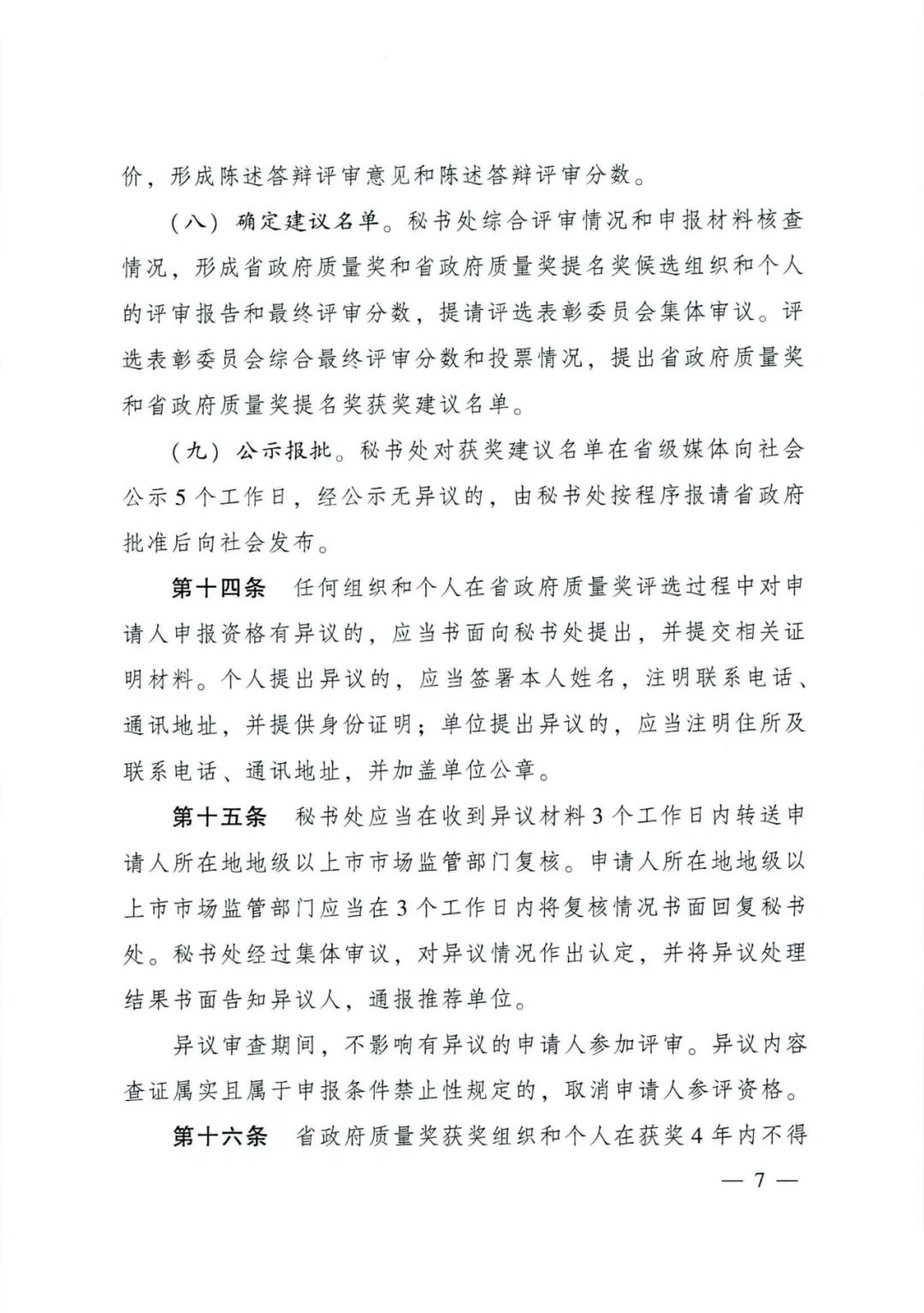 价，形成陈述答辩评审意见和陈述答辩评审分数。

（八）确定建议名单。秘书处综合评审情况和申报材料核查情况，形成省政府质量奖和省政府质量奖提名奖候选组织和个人的评审报告和最终评审分数，提请评选表彰委员会集体审议。评选表彰委员会综合最终评审分数和投票情况，提出省政府质量奖和省政府质量奖提名奖获奖建议名单。

（九）公示报批。秘书处对获奖建议名单在省级媒体向社会公示5个工作日，经公示无异议的，由秘书处按程序报请省政府批准后向社会发布。

第十四条　任何组织和个人在省政府质量奖评选过程中对申请人申报资格有异议的，应当书面向秘书处提出，并提交相关证明材料。个人提出异议的，应当签署本人姓名，注明联系电话、通讯地址，并提供身份证明；单位提出异议的，应当注明住所及联系电话、通讯地址，并加盖单位公章。

第十五条　秘书处应当在收到异议材料3个工作日内转送申请人所在地地级以上市市场监管部门复核。申请人所在地地级以上市市场监管部门应当在3个工作日内将复核情况书面回复秘书处。秘书处经过集体审议，对异议情况作出认定，并将异议处理结果书面告知异议人，通报推荐单位。

异议审查期间，不影响有异议的申请人参加评审。异议内容查证属实且属于申报条件禁止性规定的，取消申请人参评资格。

第十六条　省政府质量奖获奖组织和个人在获奖4年内不得

— 7 —